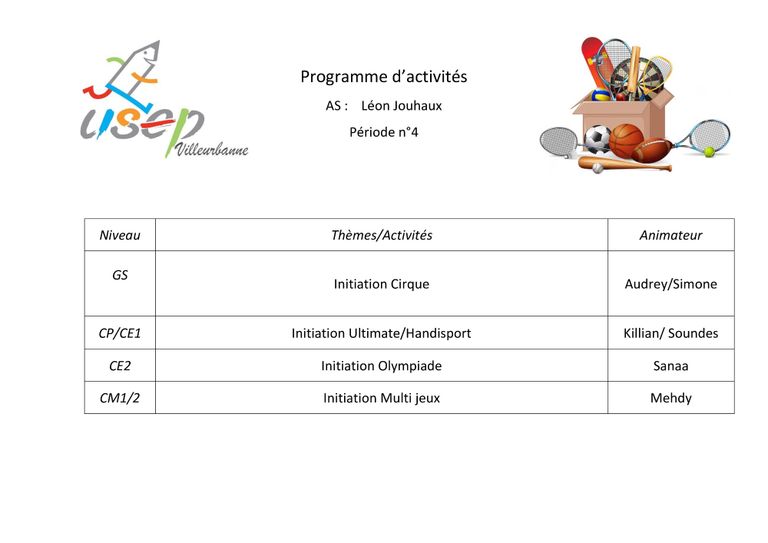 usep
Villeurbanne

Programme d'activités
AS : Léon Jouhaux
Période n°4

| Niveau | Thèmes/Activités | Animateur |
|---|---|---|
| GS | Initiation Cirque | Audrey/Simone |
| CP/CE1 | Initiation Ultimate/Handisport | Killian/ Soundes |
| CE2 | Initiation Olympiade | Sanaa |
| CM1/2 | Initiation Multi jeux | Mehdy |